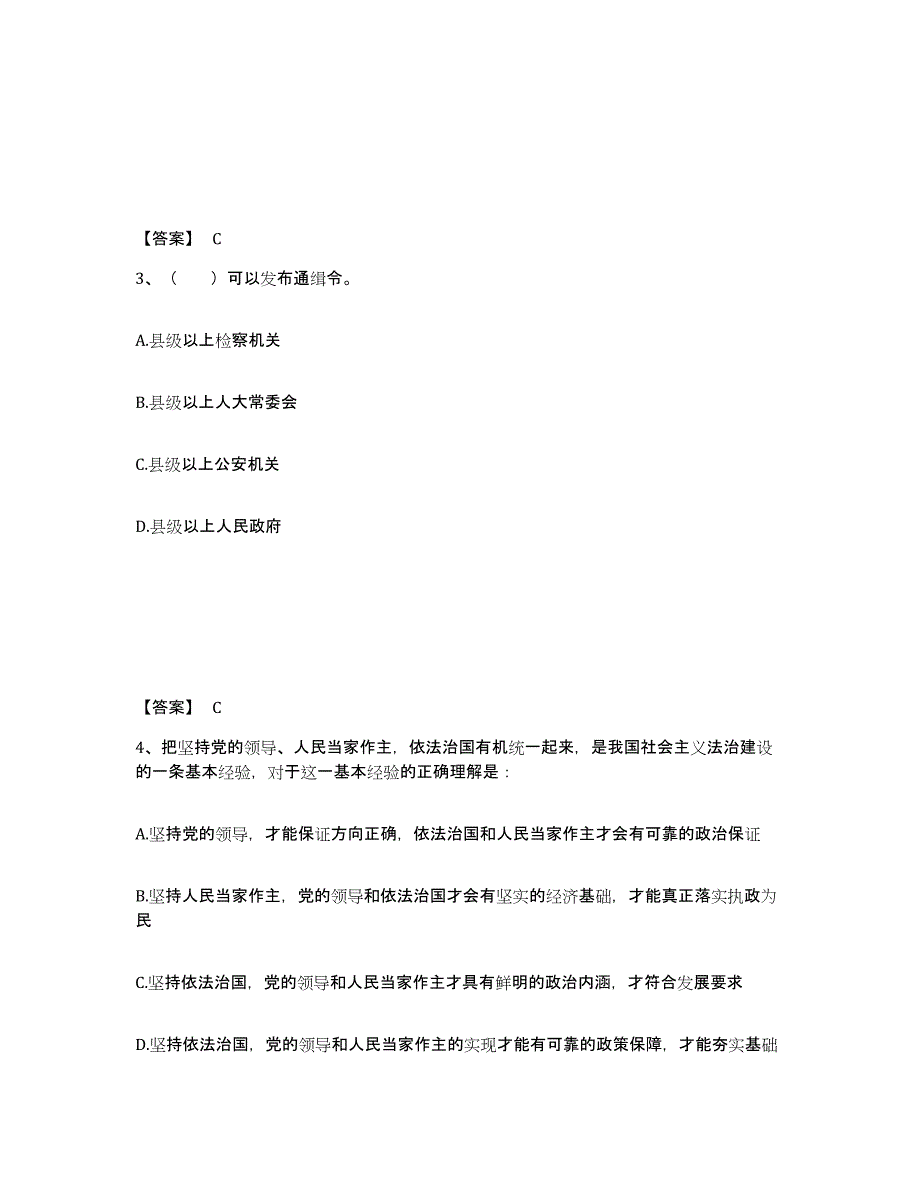 【答案】 C

3、（　　）可以发布通缉令。

A.县级以上检察机关

B.县级以上人大常委会

C.县级以上公安机关

D.县级以上人民政府

【答案】 C

4、把坚持党的领导、人民当家作主，依法治国有机统一起来，是我国社会主义法治建设的一条基本经验，对于这一基本经验的正确理解是：

A.坚持党的领导，才能保证方向正确，依法治国和人民当家作主才会有可靠的政治保证

B.坚持人民当家作主，党的领导和依法治国才会有坚实的经济基础，才能真正落实执政为民

C.坚持依法治国，党的领导和人民当家作主才具有鲜明的政治内涵，才符合发展要求

D.坚持依法治国，党的领导和人民当家作主的实现才能有可靠的政策保障，才能夯实基础